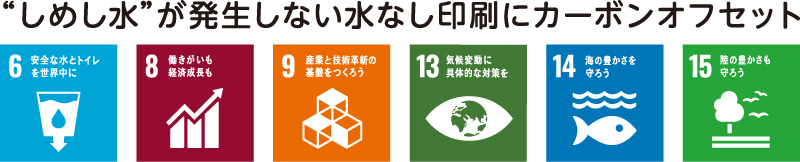 “しめし水”が発生しない水なし印刷にカーボンオフセット

6 安全な水とトイレを世界中に

8 働きがいも経済成長も

9 産業と技術革新の基盤をつくろう

13 気候変動に具体的な対策を

14 海の豊かさを守ろう

15 陸の豊かさも守ろう